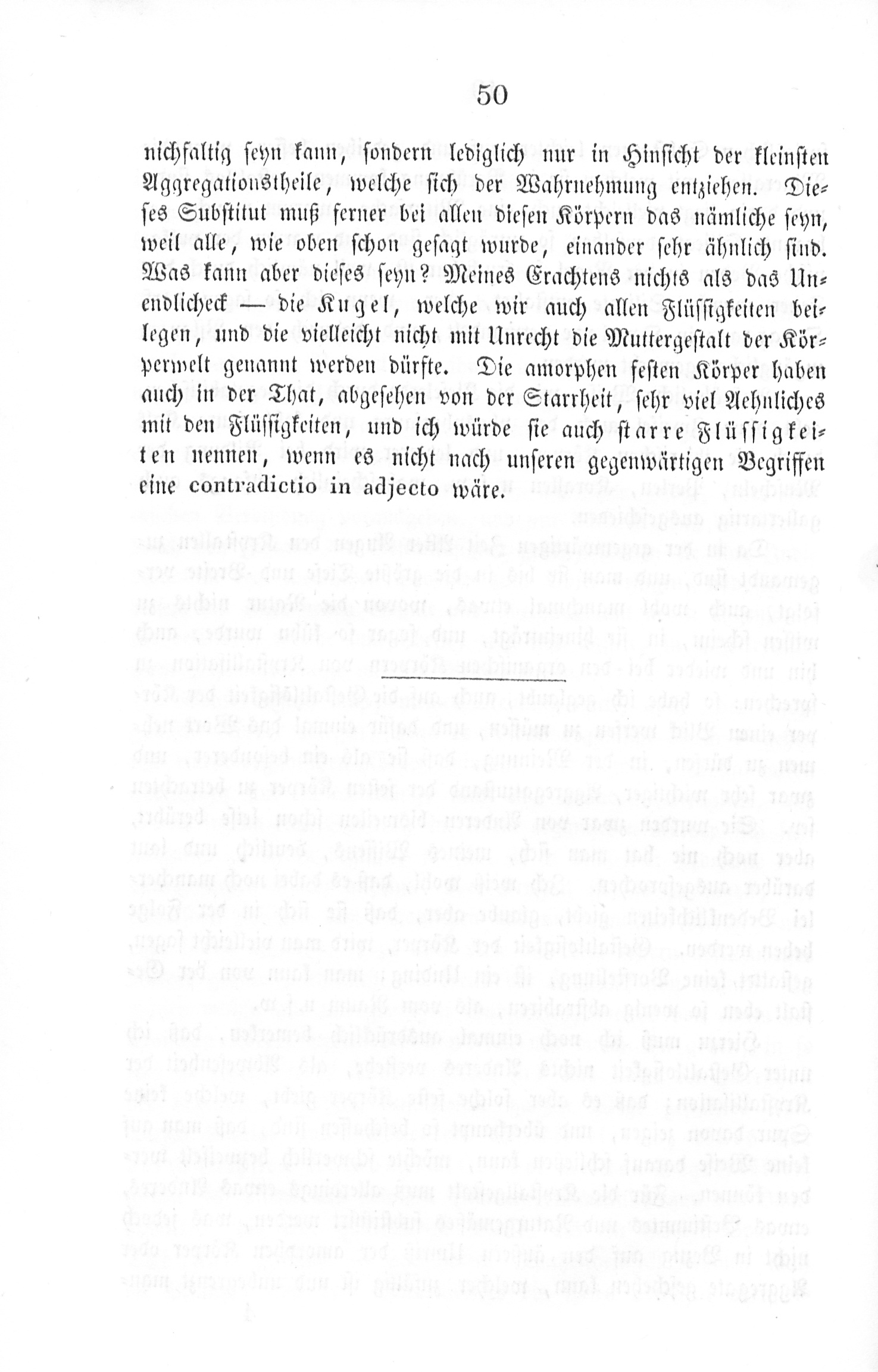 50

nichfaltig seyn kann, sondern lediglich nur in Hinsicht der kleinsten Aggregationstheile, welche sich der Wahrnehmung entziehen. Dieses Substitut muß ferner bei allen diesen Körpern das nämliche seyn, weil alle, wie oben schon gesagt wurde, einander sehr ähnlich sind. Was kann aber dieses seyn? Meines Erachtens nichts als das Unendlicheck — die Kugel, welche wir auch allen Flüssigkeiten beilegen, und die vielleicht nicht mit Unrecht die Muttergestalt der Körperwelt genannt werden dürfte. Die amorphen festen Körper haben auch in der That, abgesehen von der Starrheit, sehr viel Aehnliches mit den Flüssigkeiten, und ich würde sie auch starre Flüssigkeiten nennen, wenn es nicht nach unseren gegenwärtigen Begriffen eine contradictio in adjecto wäre.